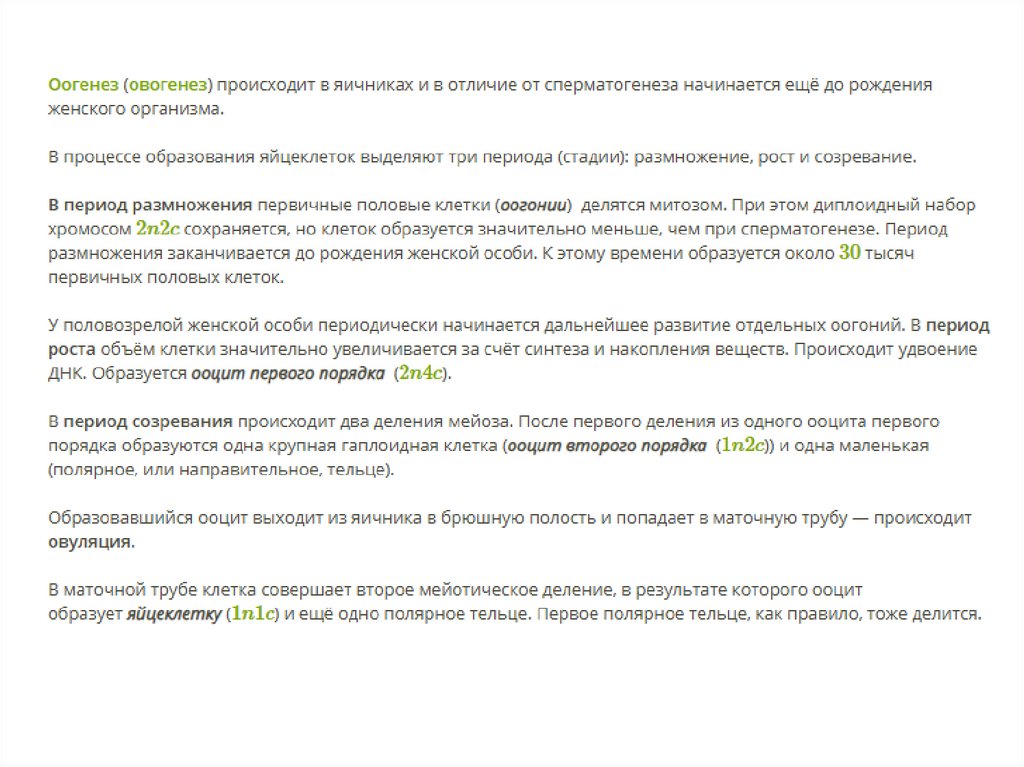 Оогенез (овогенез) происходит в яичниках и в отличие от сперматогенеза начинается ещё до рождения женского организма.

В процессе образования яйцеклеток выделяют три периода (стадии): размножение, рост и созревание.

В период размножения первичные половые клетки (оогонии) делятся митозом. При этом диплоидный набор хромосом $2n2c$ сохраняется, но клеток образуется значительно меньше, чем при сперматогенезе. Период размножения заканчивается до рождения женской особи. К этому времени образуется около $30$ тысяч первичных половых клеток.

У половозрелой женской особи периодически начинается дальнейшее развитие отдельных оогоний. В период роста объём клетки значительно увеличивается за счёт синтеза и накопления веществ. Происходит удвоение ДНК. Образуется ооцит первого порядка ($2n4c$).

В период созревания происходит два деления мейоза. После первого деления из одного ооцита первого порядка образуются одна крупная гаплоидная клетка (ооцит второго порядка ($1n2c$)) и одна маленькая (полярное, или направительное, тельце).

Образовавшийся ооцит выходит из яичника в брюшную полость и попадает в маточную трубу — происходит овуляция.

В маточной трубе клетка совершает второе мейотическое деление, в результате которого ооцит образует яйцеклетку ($1n1c$) и ещё одно полярное тельце. Первое полярное тельце, как правило, тоже делится.